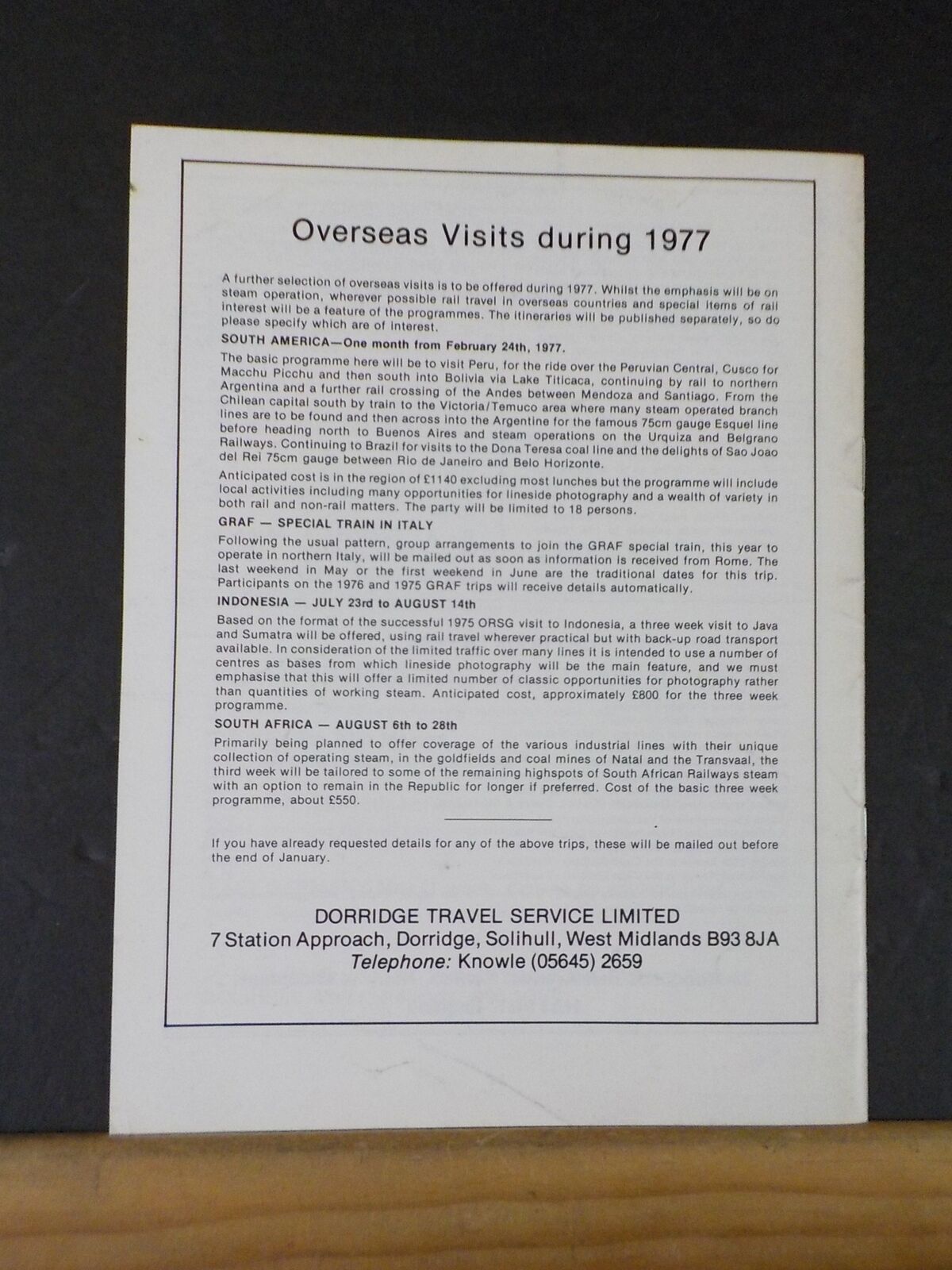 Overseas Visits during 1977

A further selection of overseas visits is to be offered during 1977. Whilst the emphasis will be on steam operation, wherever possible rail travel in overseas countries and special items of rail interest will be a feature of the programmes. The itineraries will be published separately, so do please specify which are of interest.

SOUTH AMERICA—One month from February 24th, 1977.

The basic programme here will be to visit Peru, for the ride over the Peruvian Central, Cusco for Macchu Picchu and then south into Bolivia via Lake Titicaca, continuing by rail to northern Argentina and a further rail crossing of the Andes between Mendoza and Santiago. From the Chilean capital south by train to the Victoria/Temuco area where many steam operated branch lines are to be found and then across into the Argentine for the famous 75cm gauge Esquel line before heading north to Buenos Aires and steam operations on the Urquiza and Belgrano Railways. Continuing to Brazil for visits to the Dona Teresa coal line and the delights of Sao Joao del Rei 75cm gauge between Rio de Janeiro and Belo Horizonte.

Anticipated cost is in the region of £1140 excluding most lunches but the programme will include local activities including many opportunities for lineside photography and a wealth of variety in both rail and non-rail matters. The party will be limited to 18 persons.

GRAF — SPECIAL TRAIN IN ITALY

Following the usual pattern, group arrangements to join the GRAF special train, this year to operate in northern Italy, will be mailed out as soon as information is received from Rome. The last weekend in May or the first weekend in June are the traditional dates for this trip. Participants on the 1976 and 1975 GRAF trips will receive details automatically.

INDONESIA — JULY 23rd to AUGUST 14th

Based on the format of the successful 1975 ORSG visit to Indonesia, a three week visit to Java and Sumatra will be offered, using rail travel wherever practical but with back-up road transport available. In consideration of the limited traffic over many lines it is intended to use a number of centres as bases from which lineside photography will be the main feature, and we must emphasise that this will offer a limited number of classic opportunities for photography rather than quantities of working steam. Anticipated cost, approximately £800 for the three week programme.

SOUTH AFRICA — AUGUST 6th to 28th

Primarily being planned to offer coverage of the various industrial lines with their unique collection of operating steam, in the goldfields and coal mines of Natal and the Transvaal, the third week will be tailored to some of the remaining highspots of South African Railways steam with an option to remain in the Republic for longer if preferred. Cost of the basic three week programme, about £550.

If you have already requested details for any of the above trips, these will be mailed out before the end of January.

DORRIDGE TRAVEL SERVICE LIMITED
7 Station Approach, Dorridge, Solihull, West Midlands B93 8JA
Telephone: Knowle (05645) 2659